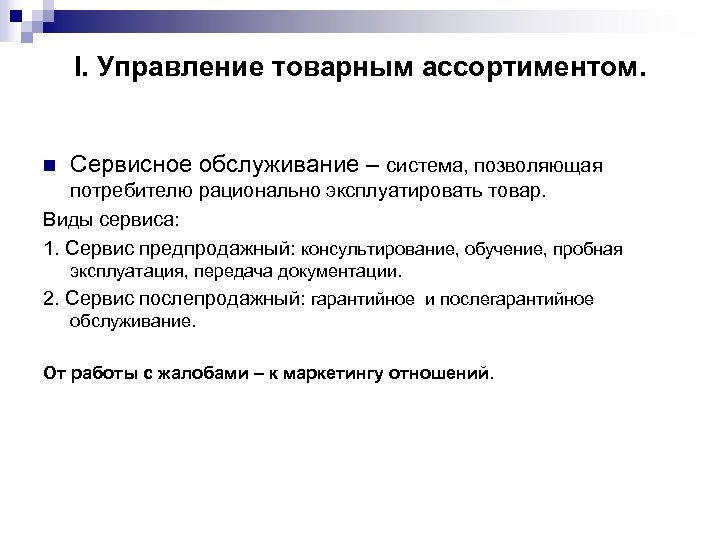 I. Управление товарным ассортиментом.

Сервисное обслуживание – система, позволяющая потребителю рационально эксплуатировать товар.

Виды сервиса:

1. Сервис предпродажный: консультирование, обучение, пробная эксплуатация, передача документации.

2. Сервис послепродажный: гарантийное и послегарантийное обслуживание.

От работы с жалобами – к маркетингу отношений.